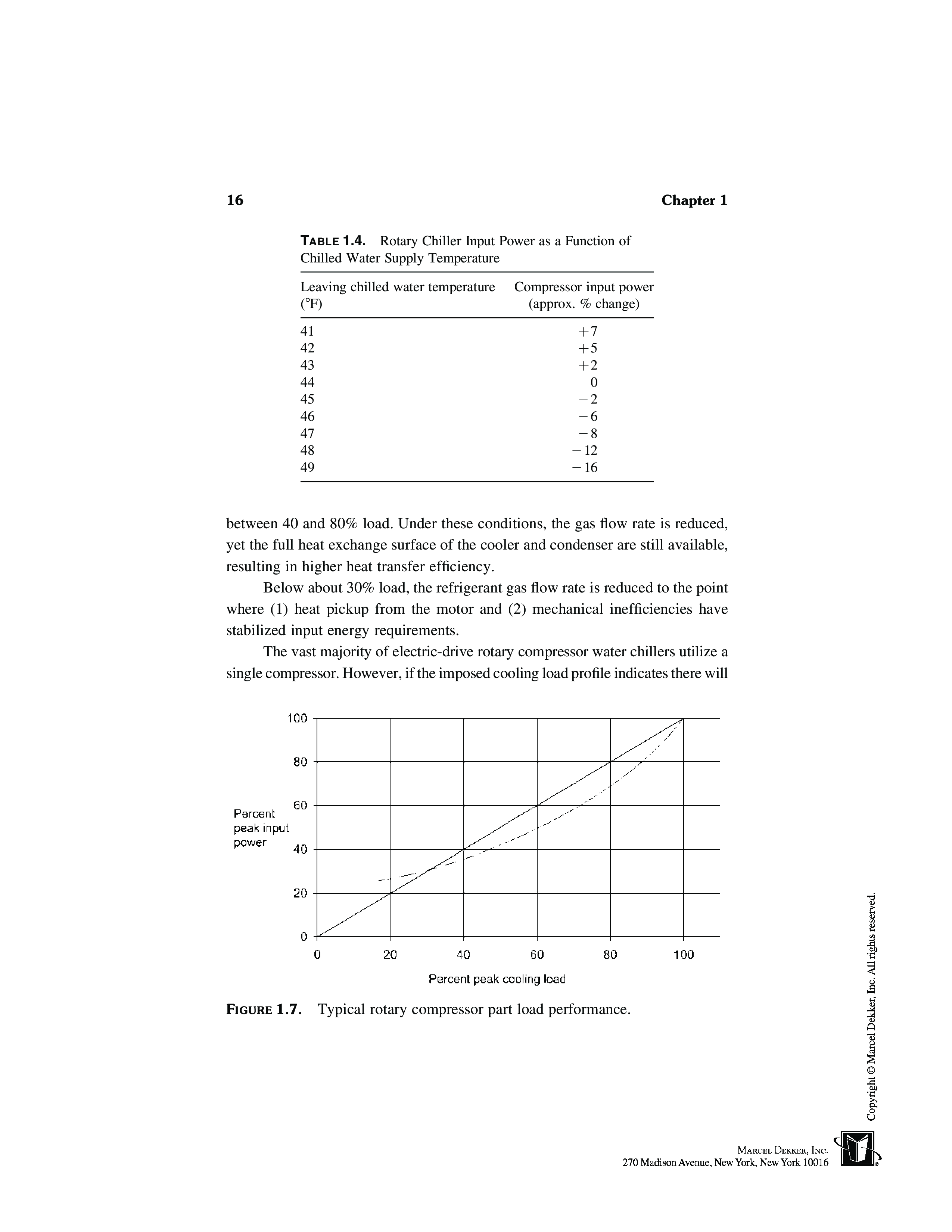 16 Chapter 1

TABLE 1.4. Rotary Chiller Input Power as a Function of Chilled Water Supply Temperature

| Leaving chilled water temperature (°F) | Compressor input power (approx. % change) |
|---|---|
| 41 | +7 |
| 42 | +5 |
| 43 | +2 |
| 44 | 0 |
| 45 | −2 |
| 46 | −6 |
| 47 | −8 |
| 48 | −12 |
| 49 | −16 |

between 40 and 80% load. Under these conditions, the gas flow rate is reduced, yet the full heat exchange surface of the cooler and condenser are still available, resulting in higher heat transfer efficiency.

Below about 30% load, the refrigerant gas flow rate is reduced to the point where (1) heat pickup from the motor and (2) mechanical inefficiencies have stabilized input energy requirements.

The vast majority of electric-drive rotary compressor water chillers utilize a single compressor. However, if the imposed cooling load profile indicates there will

100
80
60
40
20
0
Percent peak input power
0 20 40 60 80 100
Percent peak cooling load

FIGURE 1.7. Typical rotary compressor part load performance.

Copyright © Marcel Dekker, Inc. All rights reserved.

MARCEL DEKKER, INC.
270 Madison Avenue, New York, New York 10016